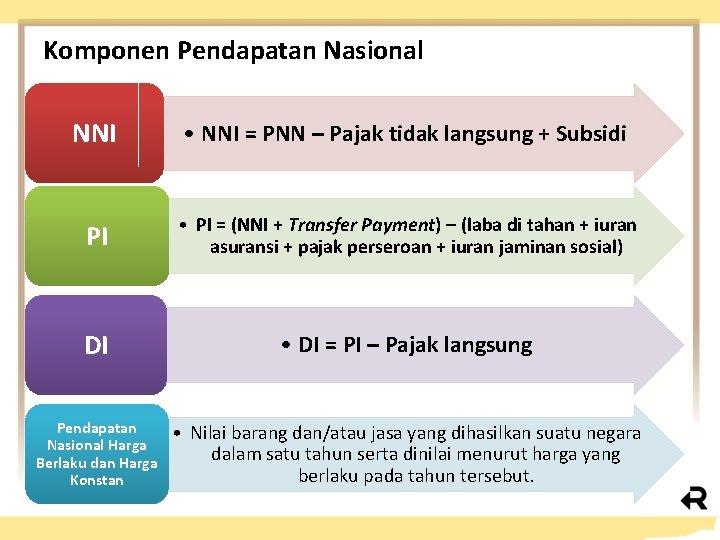 Komponen Pendapatan Nasional

NNI

• NNI = PNN – Pajak tidak langsung + Subsidi

PI

• PI = (NNI + Transfer Payment) – (laba di tahan + iuran asuransi + pajak perseroan + iuran jaminan sosial)

DI

• DI = PI – Pajak langsung

Pendapatan Nasional Harga Berlaku dan Harga Konstan

• Nilai barang dan/atau jasa yang dihasilkan suatu negara dalam satu tahun serta dinilai menurut harga yang berlaku pada tahun tersebut.